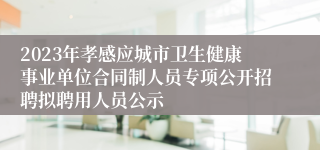 2023年孝感应城市卫生健康事业单位合同制人员专项公开招聘拟聘用人员公示